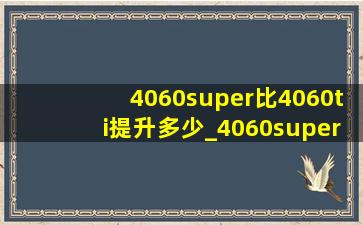 4060super比4060ti提升多少_4060super